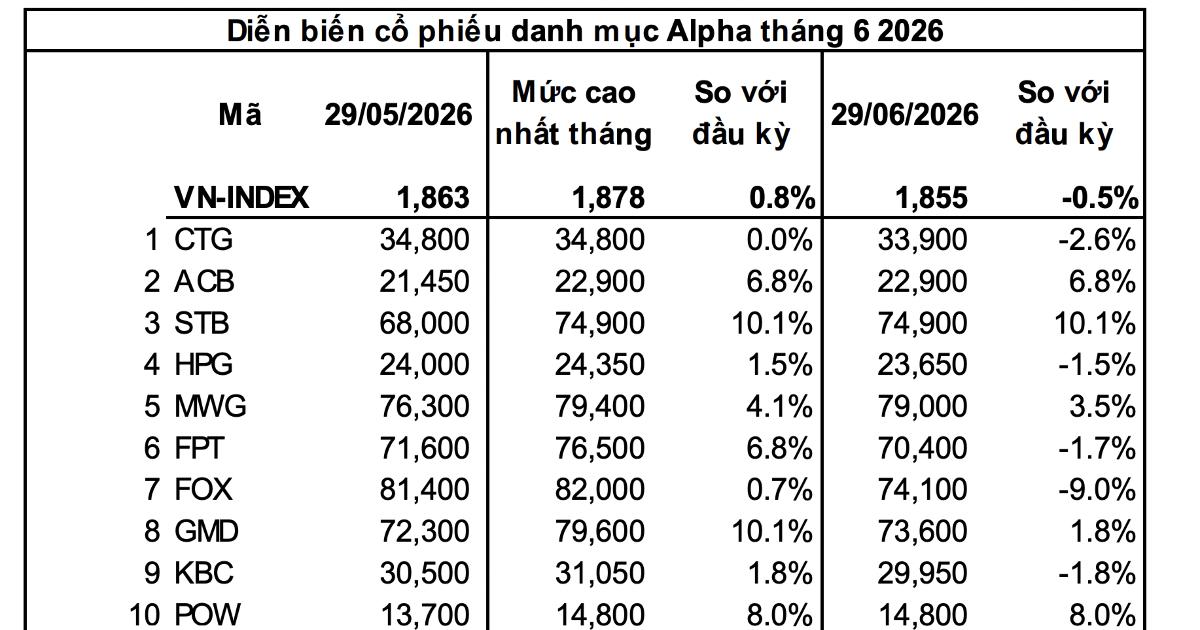 Diễn biến cổ phiếu danh mục Alpha tháng 6 2026

| | Mã | 29/05/2026 | Mức cao nhất tháng | So với đầu kỳ | 29/06/2026 | So với đầu kỳ |
|---|---|---|---|---|---|---|
| | VN-INDEX | 1,863 | 1,878 | 0.8% | 1,855 | -0.5% |
| 1 | CTG | 34,800 | 34,800 | 0.0% | 33,900 | -2.6% |
| 2 | ACB | 21,450 | 22,900 | 6.8% | 22,900 | 6.8% |
| 3 | STB | 68,000 | 74,900 | 10.1% | 74,900 | 10.1% |
| 4 | HPG | 24,000 | 24,350 | 1.5% | 23,650 | -1.5% |
| 5 | MWG | 76,300 | 79,400 | 4.1% | 79,000 | 3.5% |
| 6 | FPT | 71,600 | 76,500 | 6.8% | 70,400 | -1.7% |
| 7 | FOX | 81,400 | 82,000 | 0.7% | 74,100 | -9.0% |
| 8 | GMD | 72,300 | 79,600 | 10.1% | 73,600 | 1.8% |
| 9 | KBC | 30,500 | 31,050 | 1.8% | 29,950 | -1.8% |
| 10 | POW | 13,700 | 14,800 | 8.0% | 14,800 | 8.0% |